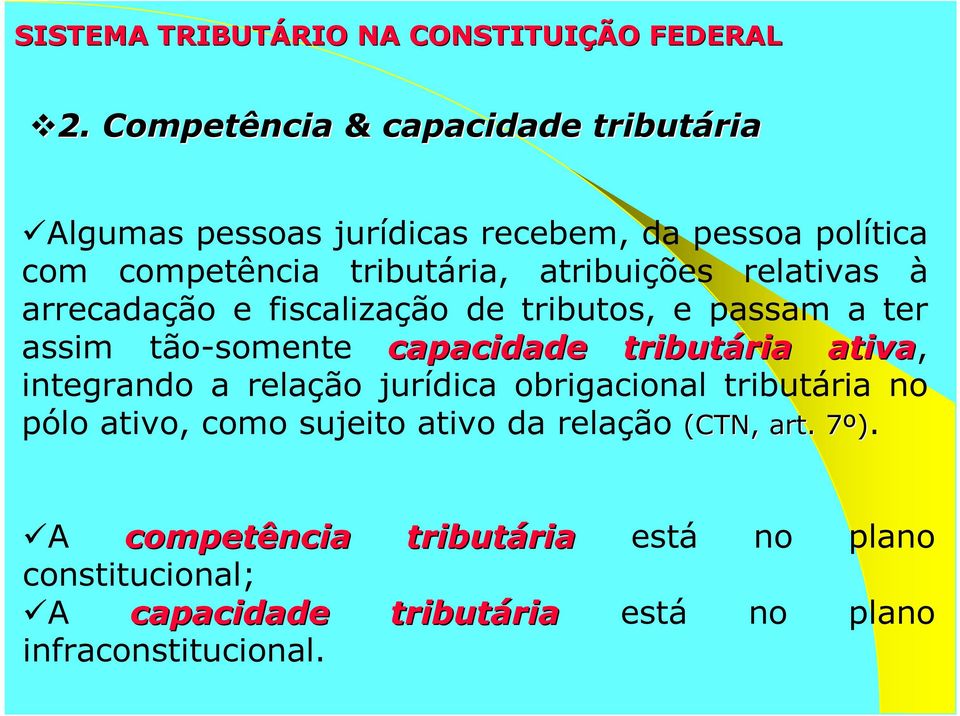 SISTEMA TRIBUTÁRIO NA CONSTITUIÇÃO FEDERAL

❖2. Competência & capacidade tributária

✓Algumas pessoas jurídicas recebem, da pessoa política com competência tributária, atribuições relativas à arrecadação e fiscalização de tributos, e passam a ter assim tão-somente capacidade tributária ativa, integrando a relação jurídica obrigacional tributária no pólo ativo, como sujeito ativo da relação (CTN, art. 7º).

✓A competência tributária está no plano constitucional;
✓A capacidade tributária está no plano infraconstitucional.